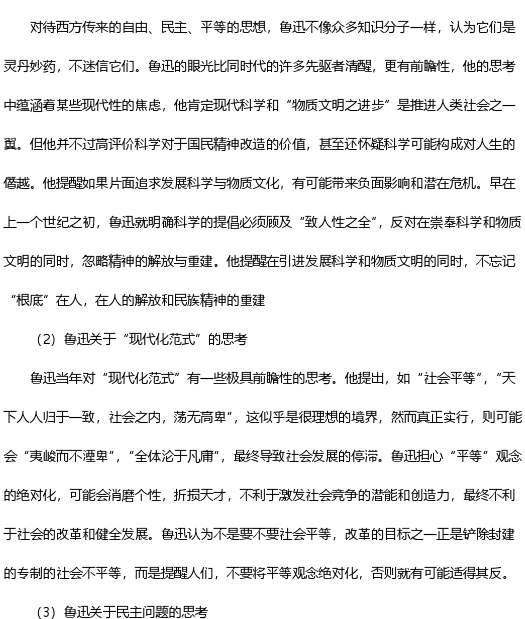 对待西方传来的自由、民主、平等的思想，鲁迅不像众多知识分子一样，认为它们是灵丹妙药，不迷信它们。鲁迅的眼光比同时代的许多先驱者清醒，更有前瞻性，他的思考中蕴涵着某些现代性的焦虑，他肯定现代科学和“物质文明之进步”是推进人类社会之一翼。但他并不过高评价科学对于国民精神改造的价值，甚至还怀疑科学可能构成对人生的僭越。他提醒如果片面追求发展科学与物质文化，有可能带来负面影响和潜在危机。早在上一个世纪之初，鲁迅就明确科学的提倡必须顾及“致人性之全”，反对在崇奉科学和物质文明的同时，忽略精神的解放与重建。他提醒在引进发展科学和物质文明的同时，不忘记“根底”在人，在人的解放和民族精神的重建

（2）鲁迅关于“现代化范式”的思考

鲁迅当年对“现代化范式”有一些极具前瞻性的思考。他提出，如“社会平等”，“天下人人归于一致，社会之内，荡无高卑”，这似乎是很理想的境界，然而真正实行，则可能会“夷峻而不湮卑”，“全体沦于凡庸”，最终导致社会发展的停滞。鲁迅担心“平等”观念的绝对化，可能会消磨个性，折损天才，不利于激发社会竞争的潜能和创造力，最终不利于社会的改革和健全发展。鲁迅认为不是要不要社会平等，改革的目标之一正是铲除封建的专制的社会不平等，而是提醒人们，不要将平等观念绝对化，否则就有可能适得其反。

（3）鲁迅关于民主问题的思考